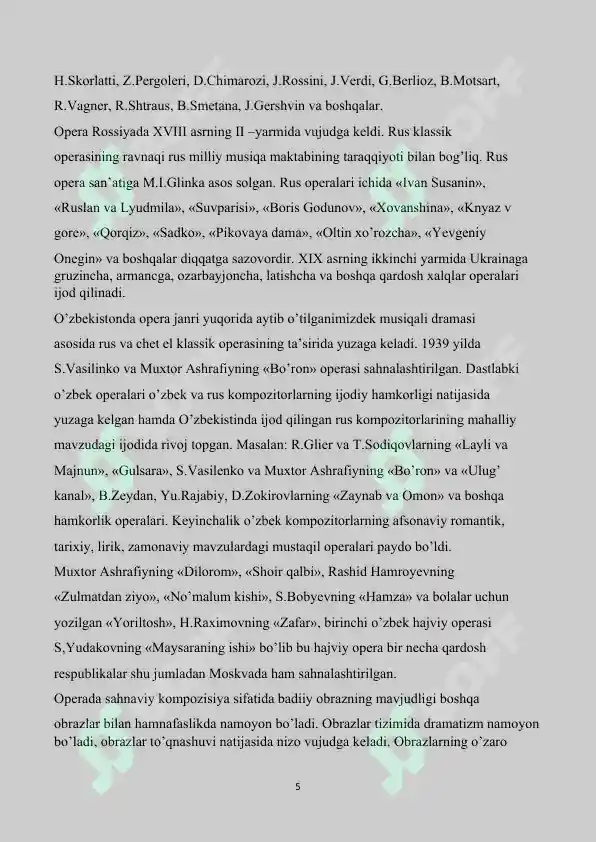 H.Skorlatti, Z.Pergoleri, D.Chimarozi, J.Rossini, J.Verdi, G.Berlioz, B.Motsart, R.Vagner, R.Shtraus, B.Smetana, J.Gershvin va boshqalar.

Opera Rossiyada XVIII asrning II –yarmida vujudga keldi. Rus klassik operasining ravnaqi rus milliy musiqa maktabining taraqqiyoti bilan bog'liq. Rus opera san'atiga M.I.Glinka asos solgan. Rus operalari ichida «Ivan Susanin», «Ruslan va Lyudmila», «Suvparisi», «Boris Godunov», «Xovanshina», «Knyaz v gore», «Qorqiz», «Sadko», «Pikovaya dama», «Oltin xo'rozcha», «Yevgeniy Onegin» va boshqalar diqqatga sazovordir. XIX asrning ikkinchi yarmida Ukrainaga gruzincha, armancga, ozarbayjoncha, latishcha va boshqa qardosh xalqlar operalari ijod qilinadi.

O'zbekistonda opera janri yuqorida aytib o'tilganimizdek musiqali dramasi asosida rus va chet el klassik operasining ta'sirida yuzaga keladi. 1939 yilda S.Vasilinko va Muxtor Ashrafiyning «Bo'ron» operasi sahnalashtirilgan. Dastlabki o'zbek operalari o'zbek va rus kompozitorlarning ijodiy hamkorligi natijasida yuzaga kelgan hamda O'zbekistinda ijod qilingan rus kompozitorlarining mahalliy mavzudagi ijodida rivoj topgan. Masalan: R.Glier va T.Sodiqovlarning «Layli va Majnun», «Gulsara», S.Vasilenko va Muxtor Ashrafiyning «Bo'ron» va «Ulug' kanal», B.Zeydan, Yu.Rajabiy, D.Zokirovlarning «Zaynab va Omon» va boshqa hamkorlik operalari. Keyinchalik o'zbek kompozitorlarning afsonaviy romantik, tarixiy, lirik, zamonaviy mavzulardagi mustaqil operalari paydo bo'ldi.

Muxtor Ashrafiyning «Dilorom», «Shoir qalbi», Rashid Hamroyevning «Zulmatdan ziyo», «No'malum kishi», S.Bobyevning «Hamza» va bolalar uchun yozilgan «Yoriltosh», H.Raximovning «Zafar», birinchi o'zbek hajviy operasi S,Yudakovning «Maysaraning ishi» bo'lib bu hajviy opera bir necha qardosh respublikalar shu jumladan Moskvada ham sahnalashtirilgan.

Operada sahnaviy kompozisiya sifatida badiiy obrazning mavjudligi boshqa obrazlar bilan hamnafaslikda namoyon bo'ladi. Obrazlar tizimida dramatizm namoyon bo'ladi, obrazlar to'qnashuvi natijasida nizo vujudga keladi. Obrazlarning o'zaro

5